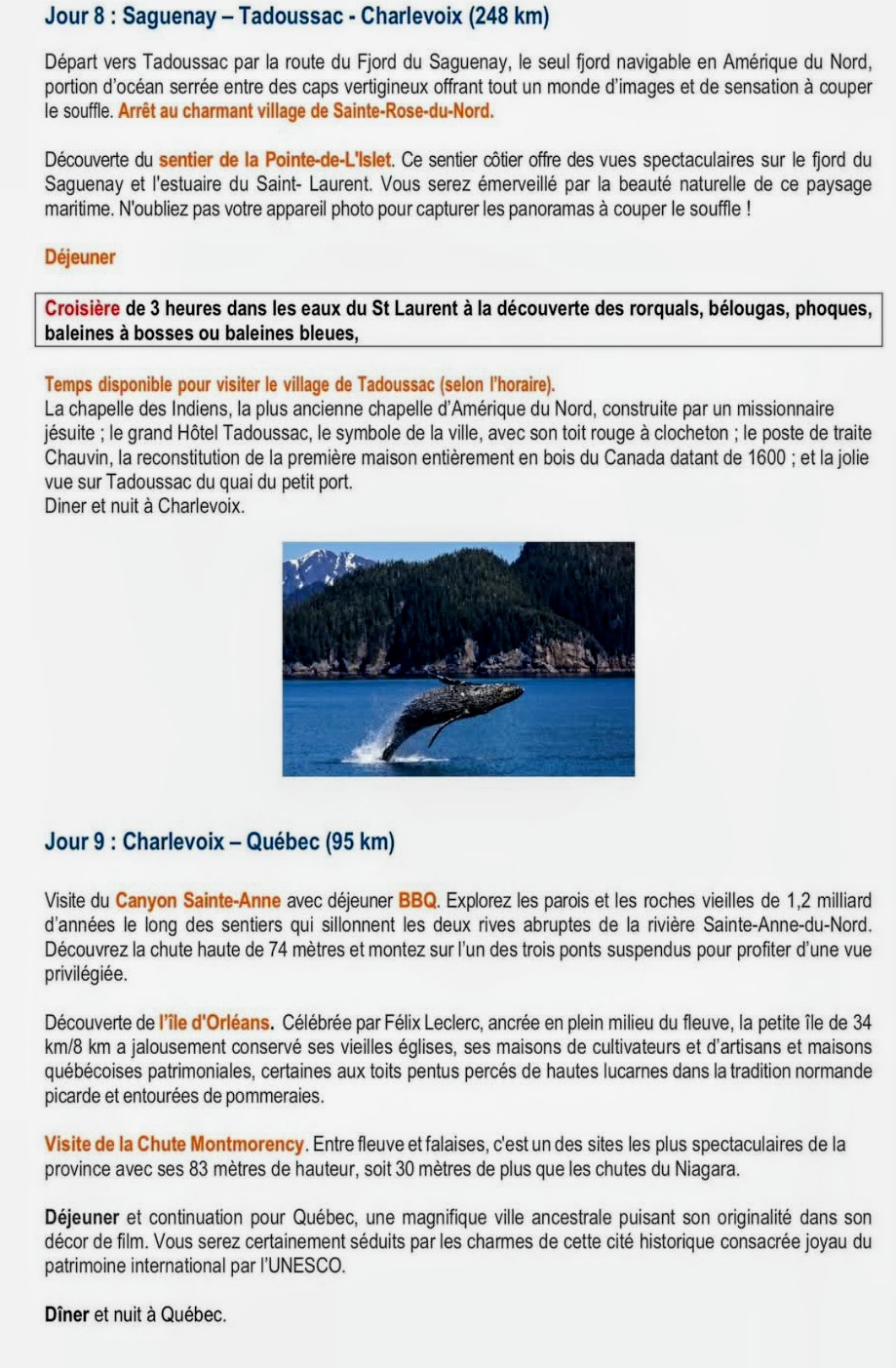 Jour 8 : Saguenay – Tadoussac - Charlevoix (248 km)

Départ vers Tadoussac par la route du Fjord du Saguenay, le seul fjord navigable en Amérique du Nord, portion d'océan serrée entre des caps vertigineux offrant tout un monde d'images et de sensation à couper le souffle. Arrêt au charmant village de Sainte-Rose-du-Nord.

Découverte du sentier de la Pointe-de-L'Islet. Ce sentier côtier offre des vues spectaculaires sur le fjord du Saguenay et l'estuaire du Saint- Laurent. Vous serez émerveillé par la beauté naturelle de ce paysage maritime. N'oubliez pas votre appareil photo pour capturer les panoramas à couper le souffle !

Déjeuner

Croisière de 3 heures dans les eaux du St Laurent à la découverte des rorquals, bélougas, phoques, baleines à bosses ou baleines bleues,

Temps disponible pour visiter le village de Tadoussac (selon l'horaire).
La chapelle des Indiens, la plus ancienne chapelle d'Amérique du Nord, construite par un missionnaire jésuite ; le grand Hôtel Tadoussac, le symbole de la ville, avec son toit rouge à clocheton ; le poste de traite Chauvin, la reconstitution de la première maison entièrement en bois du Canada datant de 1600 ; et la jolie vue sur Tadoussac du quai du petit port.
Diner et nuit à Charlevoix.

Jour 9 : Charlevoix – Québec (95 km)

Visite du Canyon Sainte-Anne avec déjeuner BBQ. Explorez les parois et les roches vieilles de 1,2 milliard d'années le long des sentiers qui sillonnent les deux rives abruptes de la rivière Sainte-Anne-du-Nord. Découvrez la chute haute de 74 mètres et montez sur l'un des trois ponts suspendus pour profiter d'une vue privilégiée.

Découverte de l'île d'Orléans. Célébrée par Félix Leclerc, ancrée en plein milieu du fleuve, la petite île de 34 km/8 km a jalousement conservé ses vieilles églises, ses maisons de cultivateurs et d'artisans et maisons québécoises patrimoniales, certaines aux toits pentus percés de hautes lucarnes dans la tradition normande picarde et entourées de pommeraies.

Visite de la Chute Montmorency. Entre fleuve et falaises, c'est un des sites les plus spectaculaires de la province avec ses 83 mètres de hauteur, soit 30 mètres de plus que les chutes du Niagara.

Déjeuner et continuation pour Québec, une magnifique ville ancestrale puisant son originalité dans son décor de film. Vous serez certainement séduits par les charmes de cette cité historique consacrée joyau du patrimoine international par l'UNESCO.

Dîner et nuit à Québec.